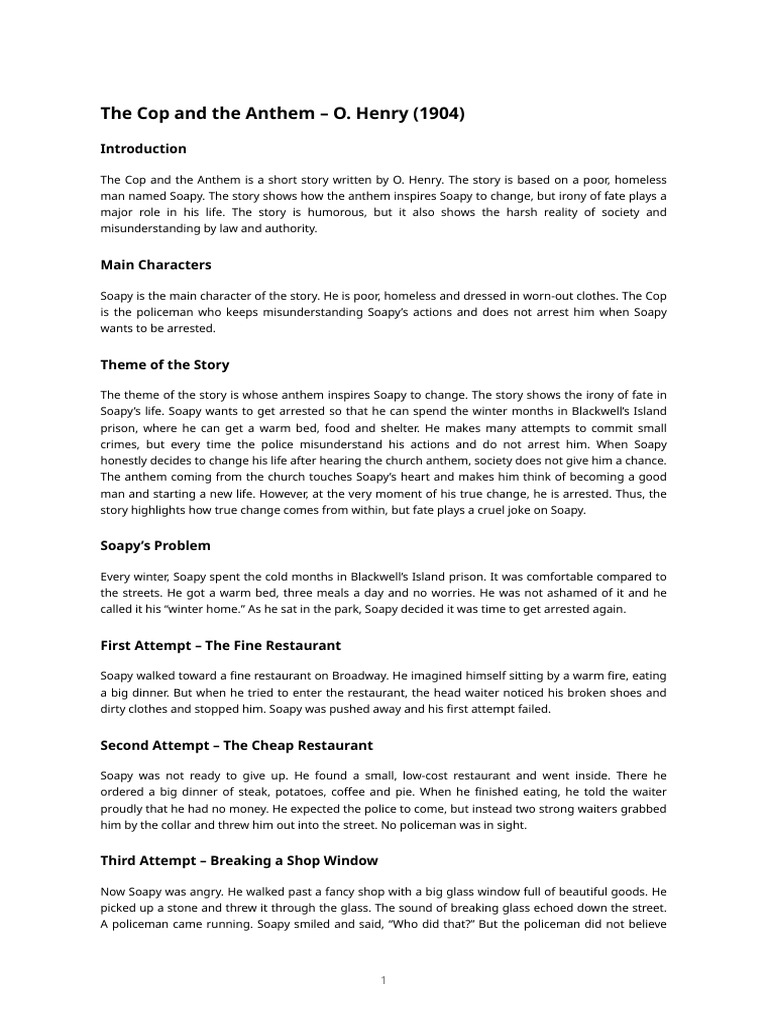 The Cop and the Anthem – O. Henry (1904)

Introduction

The Cop and the Anthem is a short story written by O. Henry. The story is based on a poor, homeless man named Soapy. The story shows how the anthem inspires Soapy to change, but irony of fate plays a major role in his life. The story is humorous, but it also shows the harsh reality of society and misunderstanding by law and authority.

Main Characters

Soapy is the main character of the story. He is poor, homeless and dressed in worn-out clothes. The Cop is the policeman who keeps misunderstanding Soapy's actions and does not arrest him when Soapy wants to be arrested.

Theme of the Story

The theme of the story is whose anthem inspires Soapy to change. The story shows the irony of fate in Soapy's life. Soapy wants to get arrested so that he can spend the winter months in Blackwell's Island prison, where he can get a warm bed, food and shelter. He makes many attempts to commit small crimes, but every time the police misunderstand his actions and do not arrest him. When Soapy honestly decides to change his life after hearing the church anthem, society does not give him a chance. The anthem coming from the church touches Soapy's heart and makes him think of becoming a good man and starting a new life. However, at the very moment of his true change, he is arrested. Thus, the story highlights how true change comes from within, but fate plays a cruel joke on Soapy.

Soapy's Problem

Every winter, Soapy spent the cold months in Blackwell's Island prison. It was comfortable compared to the streets. He got a warm bed, three meals a day and no worries. He was not ashamed of it and he called it his "winter home." As he sat in the park, Soapy decided it was time to get arrested again.

First Attempt – The Fine Restaurant

Soapy walked toward a fine restaurant on Broadway. He imagined himself sitting by a warm fire, eating a big dinner. But when he tried to enter the restaurant, the head waiter noticed his broken shoes and dirty clothes and stopped him. Soapy was pushed away and his first attempt failed.

Second Attempt – The Cheap Restaurant

Soapy was not ready to give up. He found a small, low-cost restaurant and went inside. There he ordered a big dinner of steak, potatoes, coffee and pie. When he finished eating, he told the waiter proudly that he had no money. He expected the police to come, but instead two strong waiters grabbed him by the collar and threw him out into the street. No policeman was in sight.

Third Attempt – Breaking a Shop Window

Now Soapy was angry. He walked past a fancy shop with a big glass window full of beautiful goods. He picked up a stone and threw it through the glass. The sound of breaking glass echoed down the street. A policeman came running. Soapy smiled and said, "Who did that?" But the policeman did not believe

1